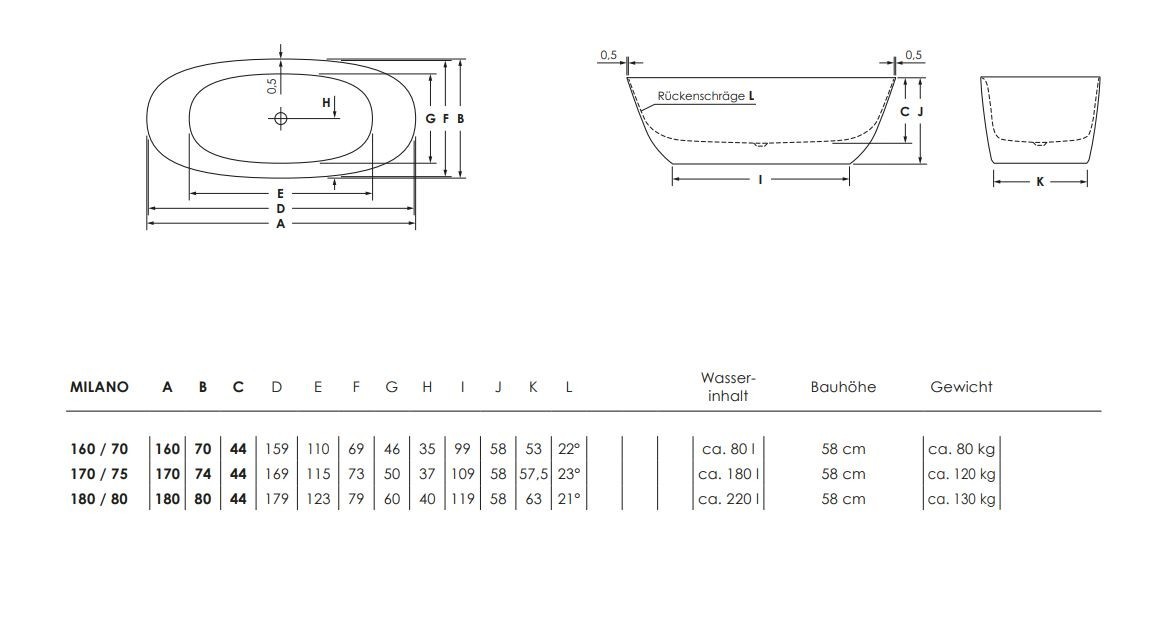 0,5
H
G F B
E
D
A

0,5
0,5
Rückenschräge L
C J
I

K

| MILANO | A | B | C | D | E | F | G | H | I | J | K | L | Wasser-inhalt | Bauhöhe | Gewicht |
|---|---|---|---|---|---|---|---|---|---|---|---|---|---|---|---|
| 160 / 70 | 160 | 70 | 44 | 159 | 110 | 69 | 46 | 35 | 99 | 58 | 53 | 22° | ca. 80 l | 58 cm | ca. 80 kg |
| 170 / 75 | 170 | 74 | 44 | 169 | 115 | 73 | 50 | 37 | 109 | 58 | 57,5 | 23° | ca. 180 l | 58 cm | ca. 120 kg |
| 180 / 80 | 180 | 80 | 44 | 179 | 123 | 79 | 60 | 40 | 119 | 58 | 63 | 21° | ca. 220 l | 58 cm | ca. 130 kg |